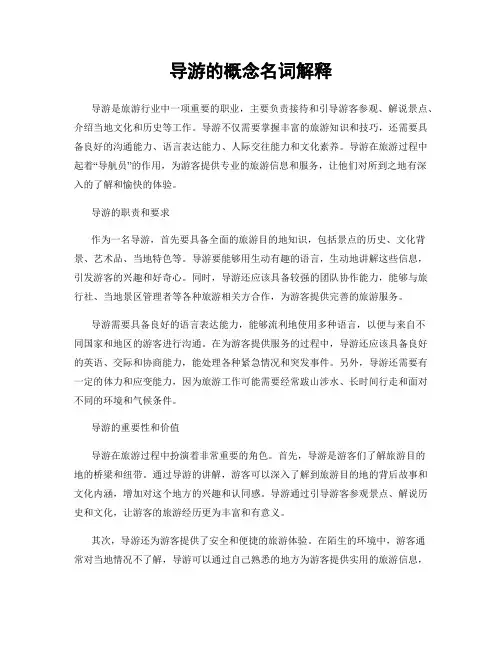 导游的概念名词解释

导游是旅游行业中一项重要的职业，主要负责接待和引导游客参观、解说景点、介绍当地文化和历史等工作。导游不仅需要掌握丰富的旅游知识和技巧，还需要具备良好的沟通能力、语言表达能力、人际交往能力和文化素养。导游在旅游过程中起着“导航员”的作用，为游客提供专业的旅游信息和服务，让他们对所到之地有深入的了解和愉快的体验。

导游的职责和要求

作为一名导游，首先要具备全面的旅游目的地知识，包括景点的历史、文化背景、艺术品、当地特色等。导游要能够用生动有趣的语言，生动地讲解这些信息，引发游客的兴趣和好奇心。同时，导游还应该具备较强的团队协作能力，能够与旅行社、当地景区管理者等各种旅游相关方合作，为游客提供完善的旅游服务。

导游需要具备良好的语言表达能力，能够流利地使用多种语言，以便与来自不同国家和地区的游客进行沟通。在为游客提供服务的过程中，导游还应该具备良好的英语、交际和协商能力，能处理各种紧急情况和突发事件。另外，导游还需要有一定的体力和应变能力，因为旅游工作可能需要经常跋山涉水、长时间行走和面对不同的环境和气候条件。

导游的重要性和价值

导游在旅游过程中扮演着非常重要的角色。首先，导游是游客们了解旅游目的地的桥梁和纽带。通过导游的讲解，游客可以深入了解到旅游目的地的背后故事和文化内涵，增加对这个地方的兴趣和认同感。导游通过引导游客参观景点、解说历史和文化，让游客的旅游经历更为丰富和有意义。

其次，导游还为游客提供了安全和便捷的旅游体验。在陌生的环境中，游客通常对当地情况不了解，导游可以通过自己熟悉的地方为游客提供实用的旅游信息，